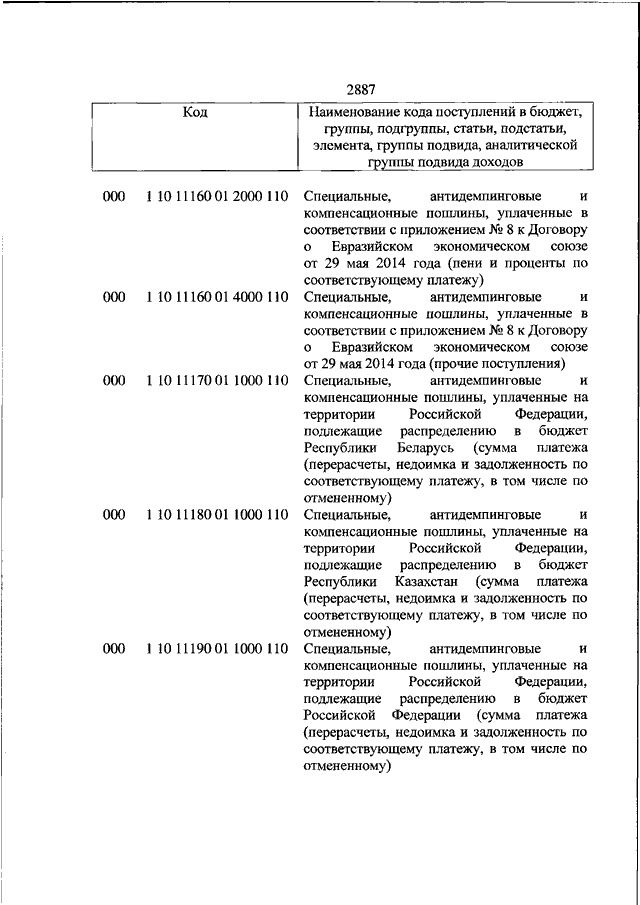 2887

| Код | | Наименование кода поступлений в бюджет, группы, подгруппы, статьи, подстатьи, элемента, группы подвида, аналитической группы подвида доходов |
|---|---|---|
| 000 | 1 10 11160 01 2000 110 | Специальные, антидемпинговые и компенсационные пошлины, уплаченные в соответствии с приложением № 8 к Договору о Евразийском экономическом союзе от 29 мая 2014 года (пени и проценты по соответствующему платежу) |
| 000 | 1 10 11160 01 4000 110 | Специальные, антидемпинговые и компенсационные пошлины, уплаченные в соответствии с приложением № 8 к Договору о Евразийском экономическом союзе от 29 мая 2014 года (прочие поступления) |
| 000 | 1 10 11170 01 1000 110 | Специальные, антидемпинговые и компенсационные пошлины, уплаченные на территории Российской Федерации, подлежащие распределению в бюджет Республики Беларусь (сумма платежа (перерасчеты, недоимка и задолженность по соответствующему платежу, в том числе по отмененному) |
| 000 | 1 10 11180 01 1000 110 | Специальные, антидемпинговые и компенсационные пошлины, уплаченные на территории Российской Федерации, подлежащие распределению в бюджет Республики Казахстан (сумма платежа (перерасчеты, недоимка и задолженность по соответствующему платежу, в том числе по отмененному) |
| 000 | 1 10 11190 01 1000 110 | Специальные, антидемпинговые и компенсационные пошлины, уплаченные на территории Российской Федерации, подлежащие распределению в бюджет Российской Федерации (сумма платежа (перерасчеты, недоимка и задолженность по соответствующему платежу, в том числе по отмененному) |